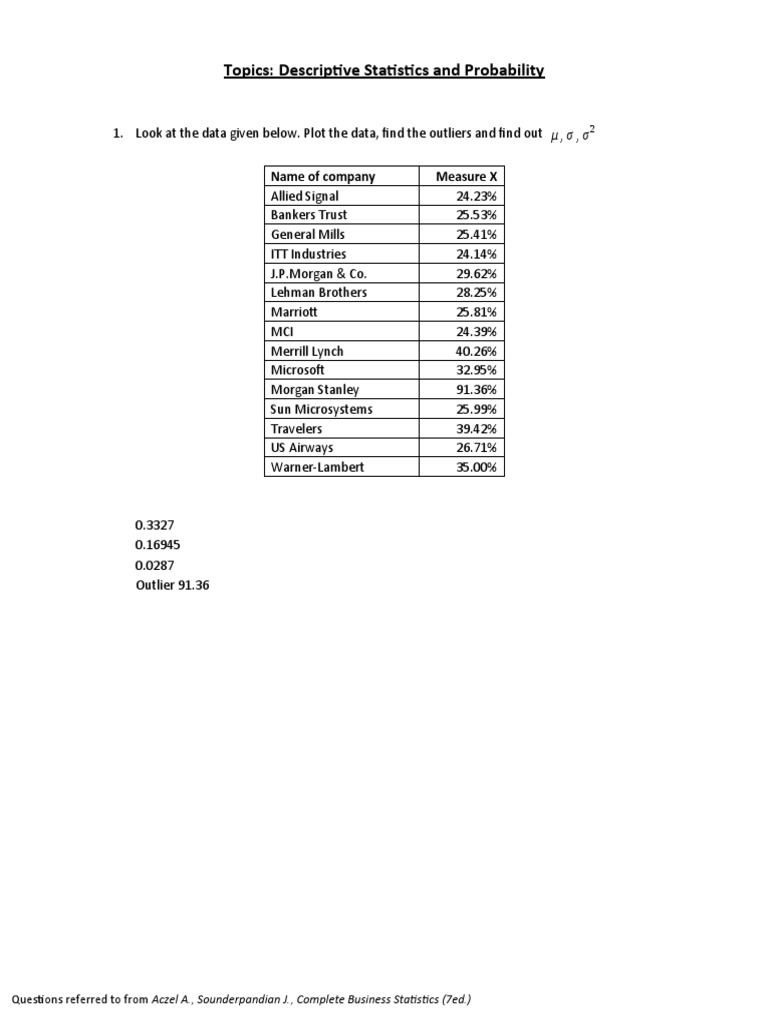 Topics: Descriptive Statistics and Probability

1. Look at the data given below. Plot the data, find the outliers and find out $\mu, \sigma, \sigma^2$

| Name of company | Measure X |
|---|---|
| Allied Signal | 24.23% |
| Bankers Trust | 25.53% |
| General Mills | 25.41% |
| ITT Industries | 24.14% |
| J.P.Morgan & Co. | 29.62% |
| Lehman Brothers | 28.25% |
| Marriott | 25.81% |
| MCI | 24.39% |
| Merrill Lynch | 40.26% |
| Microsoft | 32.95% |
| Morgan Stanley | 91.36% |
| Sun Microsystems | 25.99% |
| Travelers | 39.42% |
| US Airways | 26.71% |
| Warner-Lambert | 35.00% |

0.3327
0.16945
0.0287
Outlier 91.36

Questions referred to from Aczel A., Sounderpandian J., Complete Business Statistics (7ed.)